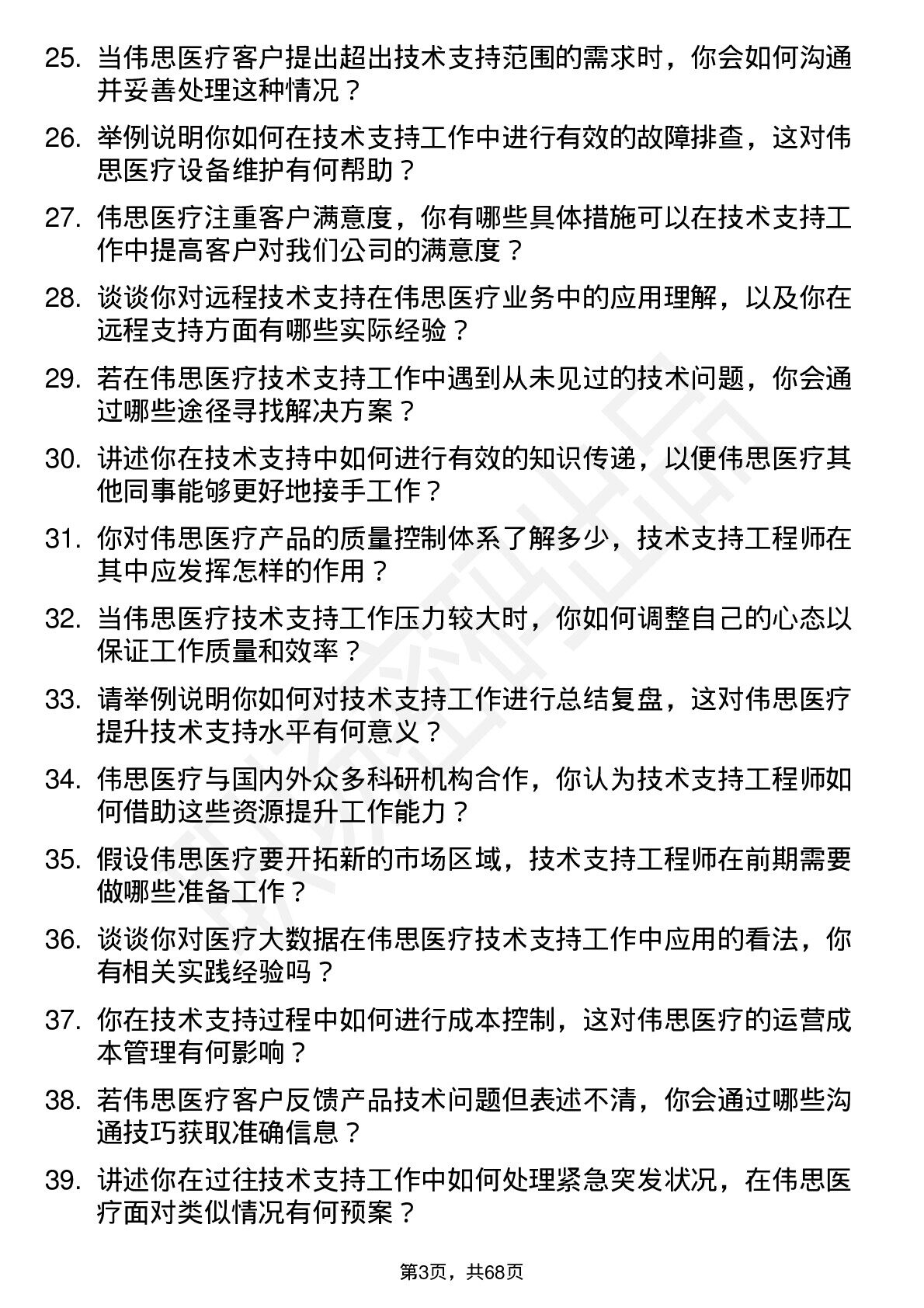 25. 当伟思医疗客户提出超出技术支持范围的需求时，你会如何沟通并妥善处理这种情况？

26. 举例说明你如何在技术支持工作中进行有效的故障排查，这对伟思医疗设备维护有何帮助？

27. 伟思医疗注重客户满意度，你有哪些具体措施可以在技术支持工作中提高客户对我们公司的满意度？

28. 谈谈你对远程技术支持在伟思医疗业务中的应用理解，以及你在远程支持方面有哪些实际经验？

29. 若在伟思医疗技术支持工作中遇到从未见过的技术问题，你会通过哪些途径寻找解决方案？

30. 讲述你在技术支持中如何进行有效的知识传递，以便伟思医疗其他同事能够更好地接手工作？

31. 你对伟思医疗产品的质量控制体系了解多少，技术支持工程师在其中应发挥怎样的作用？

32. 当伟思医疗技术支持工作压力较大时，你如何调整自己的心态以保证工作质量和效率？

33. 请举例说明你如何对技术支持工作进行总结复盘，这对伟思医疗提升技术支持水平有何意义？

34. 伟思医疗与国内外众多科研机构合作，你认为技术支持工程师如何借助这些资源提升工作能力？

35. 假设伟思医疗要开拓新的市场区域，技术支持工程师在前期需要做哪些准备工作？

36. 谈谈你对医疗大数据在伟思医疗技术支持工作中应用的看法，你有相关实践经验吗？

37. 你在技术支持过程中如何进行成本控制，这对伟思医疗的运营成本管理有何影响？

38. 若伟思医疗客户反馈产品技术问题但表述不清，你会通过哪些沟通技巧获取准确信息？

39. 讲述你在过往技术支持工作中如何处理紧急突发状况，在伟思医疗面对类似情况有何预案？

第3页，共68页